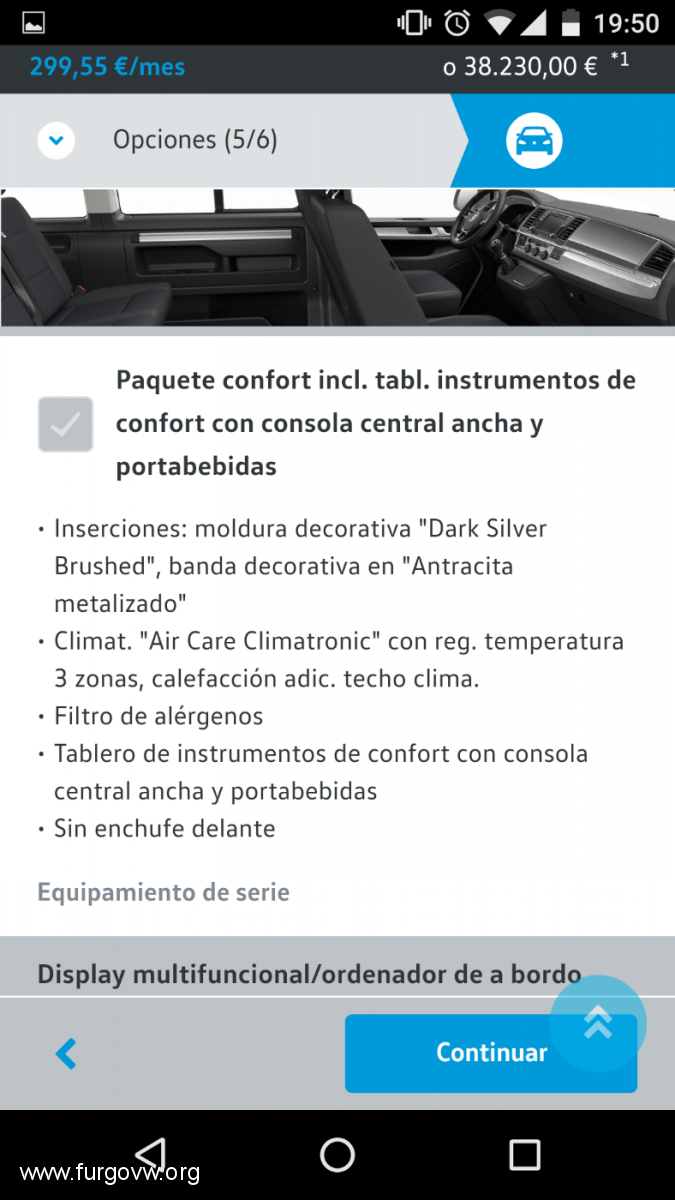 19:50

299,55 €/mes o 38.230,00 € *1

Opciones (5/6)

Paquete confort incl. tabl. instrumentos de confort con consola central ancha y portabebidas

• Inserciones: moldura decorativa "Dark Silver Brushed", banda decorativa en "Antracita metalizado"
• Climat. "Air Care Climatronic" con reg. temperatura 3 zonas, calefacción adic. techo clima.
• Filtro de alérgenos
• Tablero de instrumentos de confort con consola central ancha y portabebidas
• Sin enchufe delante

Equipamiento de serie

Display multifuncional/ordenador de a bordo

Continuar

www.furgovw.org